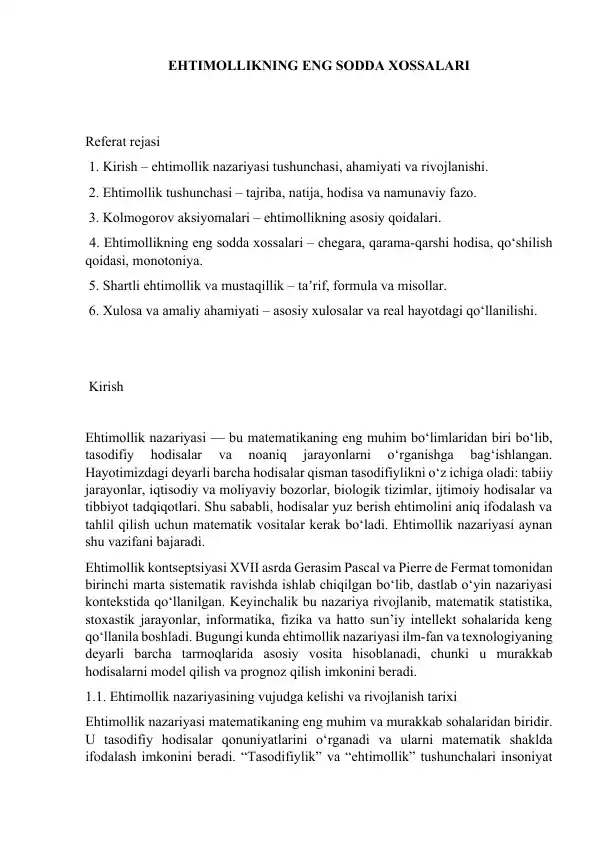 EHTIMOLLIKNING ENG SODDA XOSSALARI

Referat rejasi
1. Kirish – ehtimollik nazariyasi tushunchasi, ahamiyati va rivojlanishi.
2. Ehtimollik tushunchasi – tajriba, natija, hodisa va namunaviy fazo.
3. Kolmogorov aksiyomalari – ehtimollikning asosiy qoidalari.
4. Ehtimollikning eng sodda xossalari – chegara, qarama-qarshi hodisa, qo‘shilish qoidasi, monotoniya.
5. Shartli ehtimollik va mustaqillik – ta’rif, formula va misollar.
6. Xulosa va amaliy ahamiyati – asosiy xulosalar va real hayotdagi qo‘llanilishi.

Kirish

Ehtimollik nazariyasi — bu matematikaning eng muhim bo‘limlaridan biri bo‘lib, tasodifiy hodisalar va noaniq jarayonlarni o‘rganishga bag‘ishlangan. Hayotimizdagi deyarli barcha hodisalar qisman tasodifiylikni o‘z ichiga oladi: tabiiy jarayonlar, iqtisodiy va moliyaviy bozorlar, biologik tizimlar, ijtimoiy hodisalar va tibbiyot tadqiqotlari. Shu sababli, hodisalar yuz berish ehtimolini aniq ifodalash va tahlil qilish uchun matematik vositalar kerak bo‘ladi. Ehtimollik nazariyasi aynan shu vazifani bajaradi.

Ehtimollik kontseptsiyasi XVII asrda Gerasim Pascal va Pierre de Fermat tomonidan birinchi marta sistematik ravishda ishlab chiqilgan bo‘lib, dastlab o‘yin nazariyasi kontekstida qo‘llanilgan. Keyinchalik bu nazariya rivojlanib, matematik statistika, stoxastik jarayonlar, informatika, fizika va hatto sun’iy intellekt sohalarida keng qo‘llanila boshladi. Bugungi kunda ehtimollik nazariyasi ilm-fan va texnologiyaning deyarli barcha tarmoqlarida asosiy vosita hisoblanadi, chunki u murakkab hodisalarni model qilish va prognoz qilish imkonini beradi.

1.1. Ehtimollik nazariyasining vujudga kelishi va rivojlanish tarixi

Ehtimollik nazariyasi matematikaning eng muhim va murakkab sohalaridan biridir. U tasodifiy hodisalar qonuniyatlarini o‘rganadi va ularni matematik shaklda ifodalash imkonini beradi. “Tasodifiylik” va “ehtimollik” tushunchalari insoniyat